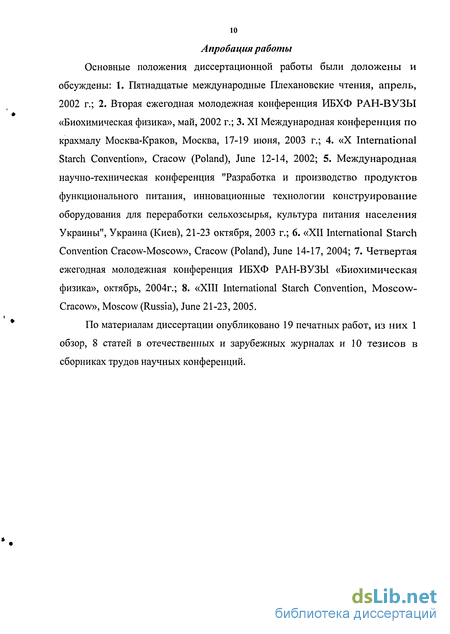 10

Апробация работы

Основные положения диссертационной работы были доложены и обсуждены: 1. Пятнадцатые международные Плехановские чтения, апрель, 2002 г.; 2. Вторая ежегодная молодежная конференция ИБХФ РАН-ВУЗЫ «Биохимическая физика», май, 2002 г.; 3. XI Международная конференция по крахмалу Москва-Краков, Москва, 17-19 июня, 2003 г.; 4. «X International Starch Convention», Cracow (Poland), June 12-14, 2002; 5. Международная научно-техническая конференция "Разработка и производство продуктов функционального питания, инновационные технологии конструирование оборудования для переработки сельхозсырья, культура питания населения Украины", Украина (Киев), 21-23 октября, 2003 г.; 6. «XII International Starch Convention Cracow-Moscow», Cracow (Poland), June 14-17, 2004; 7. Четвертая ежегодная молодежная конференция ИБХФ РАН-ВУЗЫ «Биохимическая физика», октябрь, 2004г.; 8. «XIII International Starch Convention, Moscow-Cracow», Moscow (Russia), June 21-23, 2005.

По материалам диссертации опубликовано 19 печатных работ, из них 1 обзор, 8 статей в отечественных и зарубежных журналах и 10 тезисов в сборниках трудов научных конференций.

dsLib.net
библиотека диссертаций